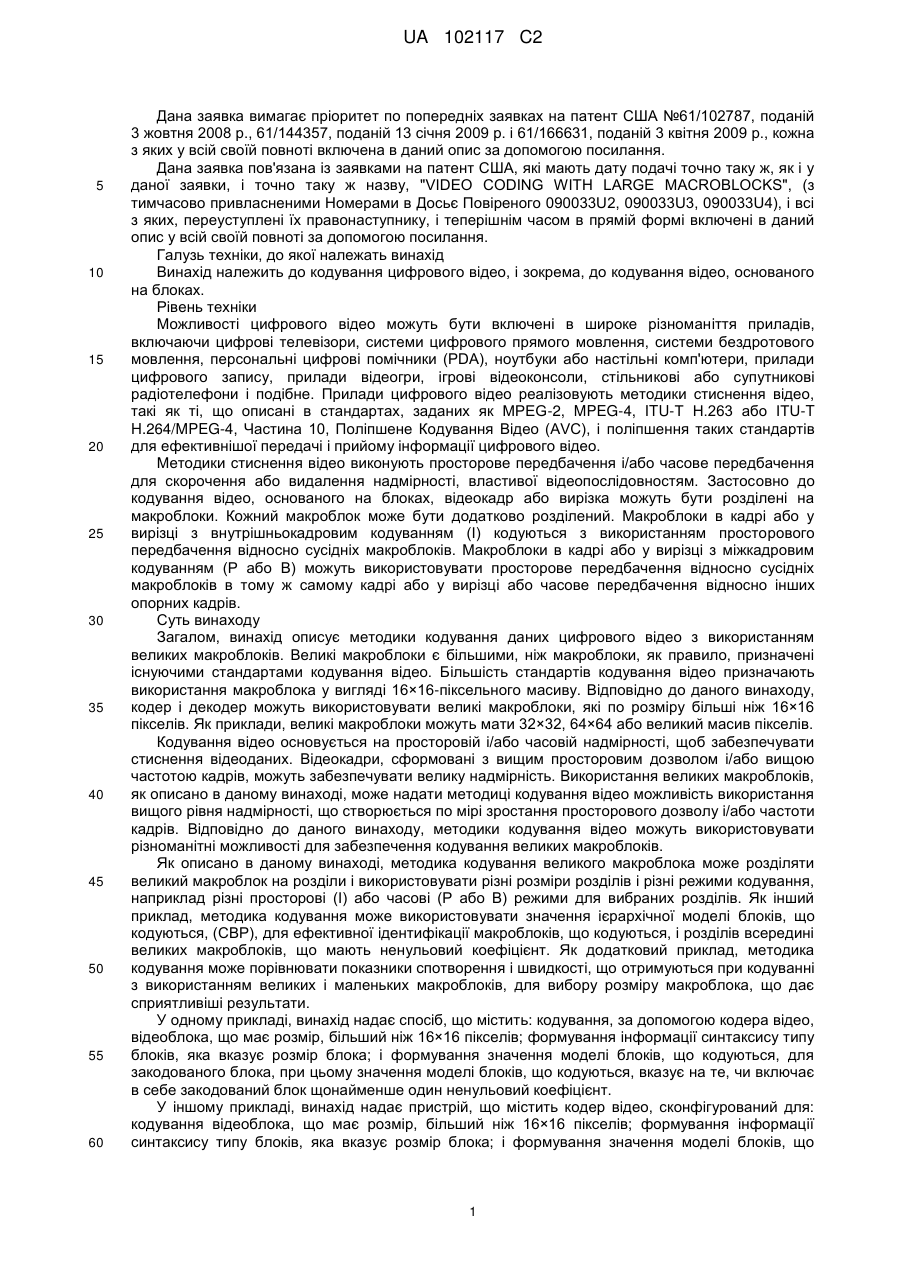 UA 102117 C2

Дана заявка вимагає пріоритет по попередніх заявках на патент США №61/102787, поданій 3 жовтня 2008 р., 61/144357, поданій 13 січня 2009 р. і 61/166631, поданій 3 квітня 2009 р., кожна з яких у всій своїй повноті включена в даний опис за допомогою посилання.

Дана заявка пов'язана із заявками на патент США, які мають дату подачі точно таку ж, як і у 5 даної заявки, і точно таку ж назву, "VIDEO CODING WITH LARGE MACROBLOCKS", (з тимчасово привласненими Номерами в Досьє Повіреного 090033U2, 090033U3, 090033U4), і всі з яких, переуступлені їх правонаступнику, і теперішнім часом в прямій формі включені в даний опис у всій своїй повноті за допомогою посилання.

Галузь техніки, до якої належать винахід

10 Винахід належить до кодування цифрового відео, і зокрема, до кодування відео, основаного на блоках.

Рівень техніки

Можливості цифрового відео можуть бути включені в широке різноманіття приладів, включаючи цифрові телевізори, системи цифрового прямого мовлення, системи бездротового 15 мовлення, персональні цифрові помічники (PDA), ноутбуки або настільні комп'ютери, прилади цифрового запису, прилади відеогри, ігрові відеоконсоли, стільникові або супутникові радіотелефони і подібне. Прилади цифрового відео реалізовують методики стиснення відео, такі як ті, що описані в стандартах, заданих як MPEG-2, MPEG-4, ITU-T H.263 або ITU-T H.264/MPEG-4, Частина 10, Поліпшене Кодування Відео (AVC), і поліпшення таких стандартів 20 для ефективнішої передачі і прийому інформації цифрового відео.

Методики стиснення відео виконують просторове передбачення і/або часове передбачення для скорочення або видалення надмірності, властивої відеопослідовностям. Застосовно до кодування відео, основаного на блоках, відеокадр або вирізка можуть бути розділені на макроблоки. Кожний макроблок може бути додатково розділений. Макроблоки в кадрі або у 25 вирізці з внутрішньокадровим кодуванням (I) кодуються з використанням просторового передбачення відносно сусідніх макроблоків. Макроблоки в кадрі або у вирізці з міжкадровим кодуванням (P або B) можуть використовувати просторове передбачення відносно сусідніх макроблоків в тому ж самому кадрі або у вирізці або часове передбачення відносно інших опорних кадрів.

30 Суть винаходу

Загалом, винахід описує методики кодування даних цифрового відео з використанням великих макроблоків. Великі макроблоки є більшими, ніж макроблоки, як правило, призначені існуючими стандартами кодування відео. Більшість стандартів кодування відео призначають використання макроблока у вигляді 16×16-піксельного масиву. Відповідно до даного винаходу, 35 кодер і декодер можуть використовувати великі макроблоки, які по розміру більші ніж 16×16 пікселів. Як приклади, великі макроблоки можуть мати 32×32, 64×64 або великий масив пікселів.

Кодування відео основується на просторовій і/або часовій надмірності, щоб забезпечувати стиснення відеоданих. Відеокадри, сформовані з вищим просторовим дозволом і/або вищою частотою кадрів, можуть забезпечувати велику надмірність. Використання великих макроблоків, 40 як описано в даному винаході, може надати методиці кодування відео можливість використання вищого рівня надмірності, що створюється по мірі зростання просторового дозволу і/або частоти кадрів. Відповідно до даного винаходу, методики кодування відео можуть використовувати різноманітні можливості для забезпечення кодування великих макроблоків.

Як описано в даному винаході, методика кодування великого макроблока може розділяти 45 великий макроблок на розділи і використовувати різні розміри розділів і різні режими кодування, наприклад різні просторові (I) або часові (P або B) режими для вибраних розділів. Як інший приклад, методика кодування може використовувати значення ієрархічної моделі блоків, що кодуються, (CBP), для ефективної ідентифікації макроблоків, що кодуються, і розділів всередині великих макроблоків, що мають ненульовий коефіцієнт. Як додатковий приклад, методика 50 кодування може порівнювати показники спотворення і швидкості, що отримуються при кодуванні з використанням великих і маленьких макроблоків, для вибору розміру макроблока, що дає сприятливіші результати.

У одному прикладі, винахід надає спосіб, що містить: кодування, за допомогою кодера відео, відеоблока, що має розмір, більший ніж 16×16 пікселів; формування інформації синтаксису типу 55 блоків, яка вказує розмір блока; і формування значення моделі блоків, що кодуються, для закодованого блока, при цьому значення моделі блоків, що кодуються, вказує на те, чи включає в себе закодований блок щонайменше один ненульовий коефіцієнт.

У іншому прикладі, винахід надає пристрій, що містить кодер відео, сконфігурований для: кодування відеоблока, що має розмір, більший ніж 16×16 пікселів; формування інформації 60 синтаксису типу блоків, яка вказує розмір блока; і формування значення моделі блоків, що

1